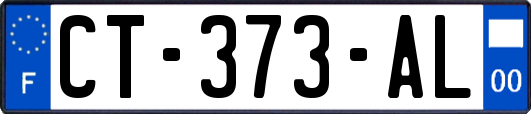 F
CT-373-AL
00